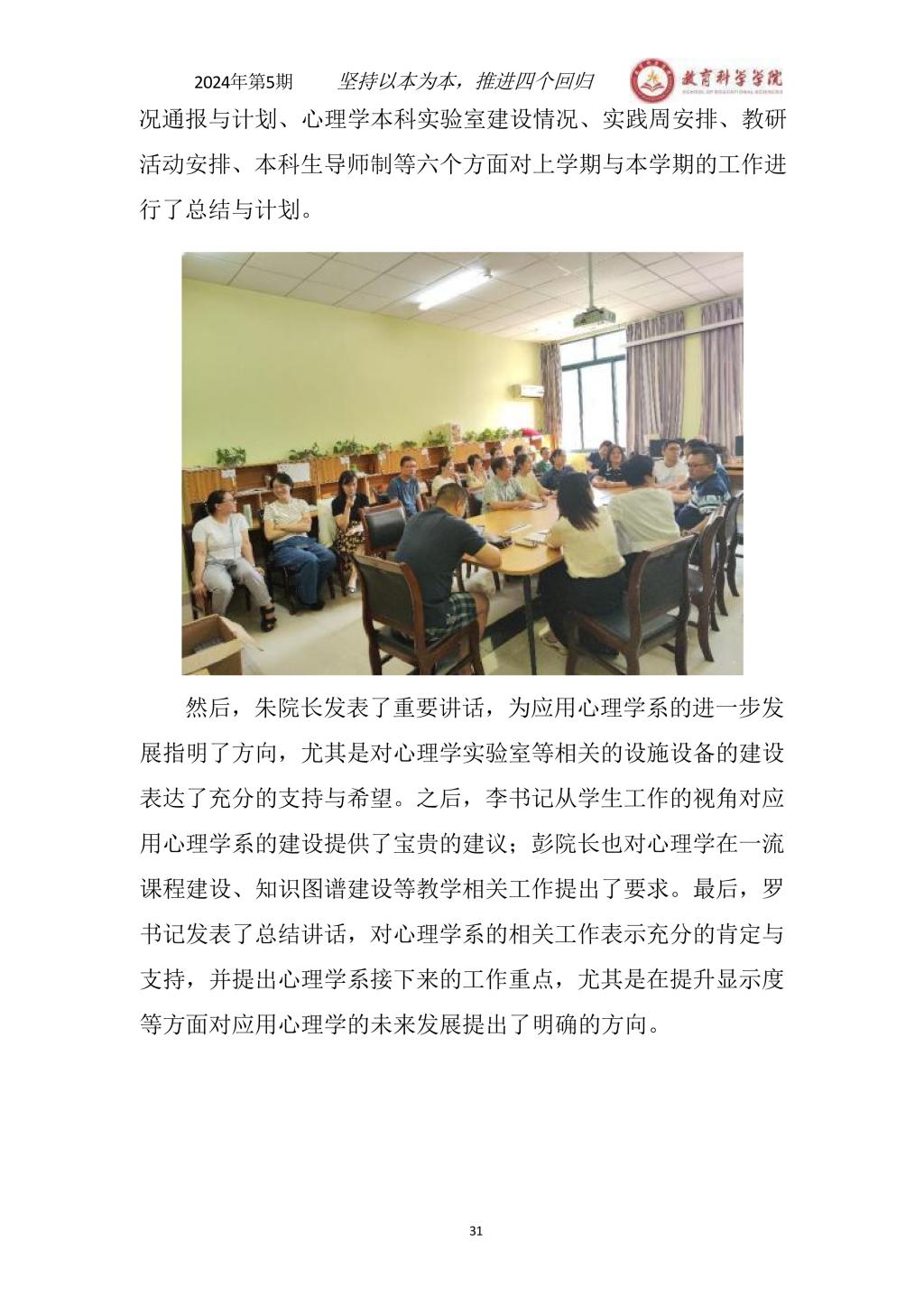 2024年第5期　　坚持以本为本，推进四个回归　　教育科学学院 SCHOOL OF EDUCATIONAL SCIENCES

况通报与计划、心理学本科实验室建设情况、实践周安排、教研活动安排、本科生导师制等六个方面对上学期与本学期的工作进行了总结与计划。

然后，朱院长发表了重要讲话，为应用心理学系的进一步发展指明了方向，尤其是对心理学实验室等相关的设施设备的建设表达了充分的支持与希望。之后，李书记从学生工作的视角对应用心理学系的建设提供了宝贵的建议；彭院长也对心理学在一流课程建设、知识图谱建设等教学相关工作提出了要求。最后，罗书记发表了总结讲话，对心理学系的相关工作表示充分的肯定与支持，并提出心理学系接下来的工作重点，尤其是在提升显示度等方面对应用心理学的未来发展提出了明确的方向。

31